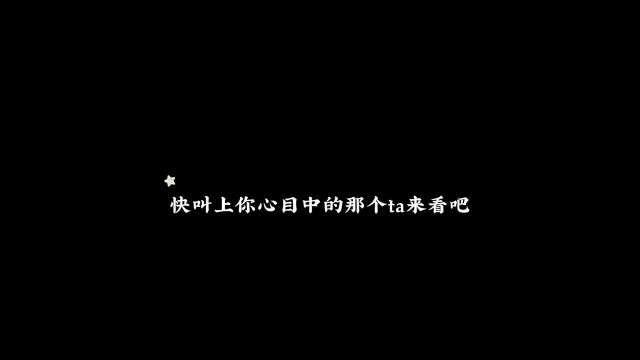 快叫上你心目中的那个ta来看吧